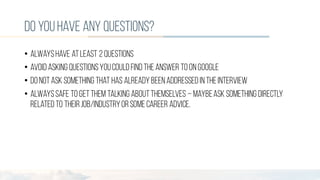 DO YOU HAVE ANY QUESTIONS?

• ALWAYS HAVE AT LEAST 2 QUESTIONS
• AVOID ASKING QUESTIONS YOU COULD FIND THE ANSWER TO ON GOOGLE
• DO NOT ASK SOMETHING THAT HAS ALREADY BEEN ADDRESSED IN THE INTERVIEW
• ALWAYS SAFE TO GET THEM TALKING ABOUT THEMSELVES – MAYBE ASK SOMETHING DIRECTLY RELATED TO THEIR JOB/INDUSTRY OR SOME CAREER ADVICE.